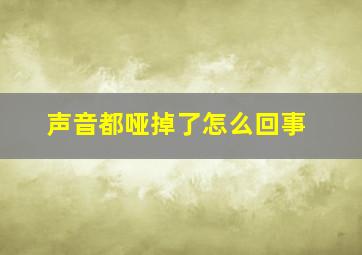 声音都哑掉了怎么回事